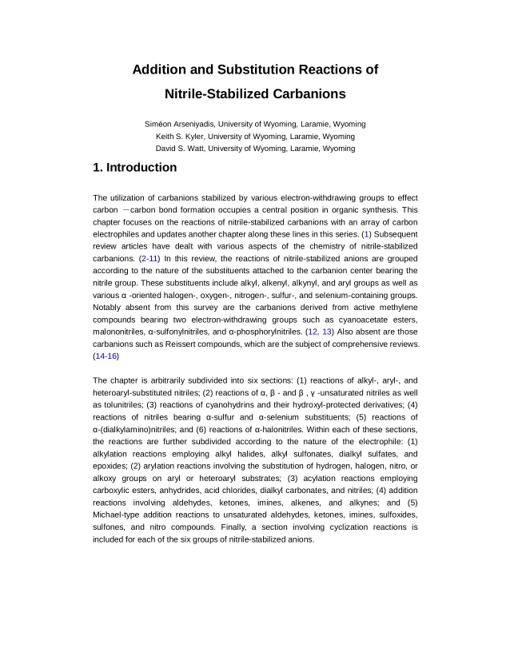 Addition and Substitution Reactions of Nitrile-Stabilized Carbanions

Siméon Arseniyadis, University of Wyoming, Laramie, Wyoming
Keith S. Kyler, University of Wyoming, Laramie, Wyoming
David S. Watt, University of Wyoming, Laramie, Wyoming

1. Introduction

The utilization of carbanions stabilized by various electron-withdrawing groups to effect carbon —carbon bond formation occupies a central position in organic synthesis. This chapter focuses on the reactions of nitrile-stabilized carbanions with an array of carbon electrophiles and updates another chapter along these lines in this series. (1) Subsequent review articles have dealt with various aspects of the chemistry of nitrile-stabilized carbanions. (2-11) In this review, the reactions of nitrile-stabilized anions are grouped according to the nature of the substituents attached to the carbanion center bearing the nitrile group. These substituents include alkyl, alkenyl, alkynyl, and aryl groups as well as various α -oriented halogen-, oxygen-, nitrogen-, sulfur-, and selenium-containing groups. Notably absent from this survey are the carbanions derived from active methylene compounds bearing two electron-withdrawing groups such as cyanoacetate esters, malononitriles, α-sulfonylnitriles, and α-phosphorylnitriles. (12, 13) Also absent are those carbanions such as Reissert compounds, which are the subject of comprehensive reviews. (14-16)

The chapter is arbitrarily subdivided into six sections: (1) reactions of alkyl-, aryl-, and heteroaryl-substituted nitriles; (2) reactions of α, β - and β , γ -unsaturated nitriles as well as tolunitriles; (3) reactions of cyanohydrins and their hydroxyl-protected derivatives; (4) reactions of nitriles bearing α-sulfur and α-selenium substituents; (5) reactions of α-(dialkylamino)nitriles; and (6) reactions of α-halonitriles. Within each of these sections, the reactions are further subdivided according to the nature of the electrophile: (1) alkylation reactions employing alkyl halides, alkyl sulfonates, dialkyl sulfates, and epoxides; (2) arylation reactions involving the substitution of hydrogen, halogen, nitro, or alkoxy groups on aryl or heteroaryl substrates; (3) acylation reactions employing carboxylic esters, anhydrides, acid chlorides, dialkyl carbonates, and nitriles; (4) addition reactions involving aldehydes, ketones, imines, alkenes, and alkynes; and (5) Michael-type addition reactions to unsaturated aldehydes, ketones, imines, sulfoxides, sulfones, and nitro compounds. Finally, a section involving cyclization reactions is included for each of the six groups of nitrile-stabilized anions.